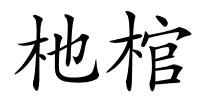 杝棺